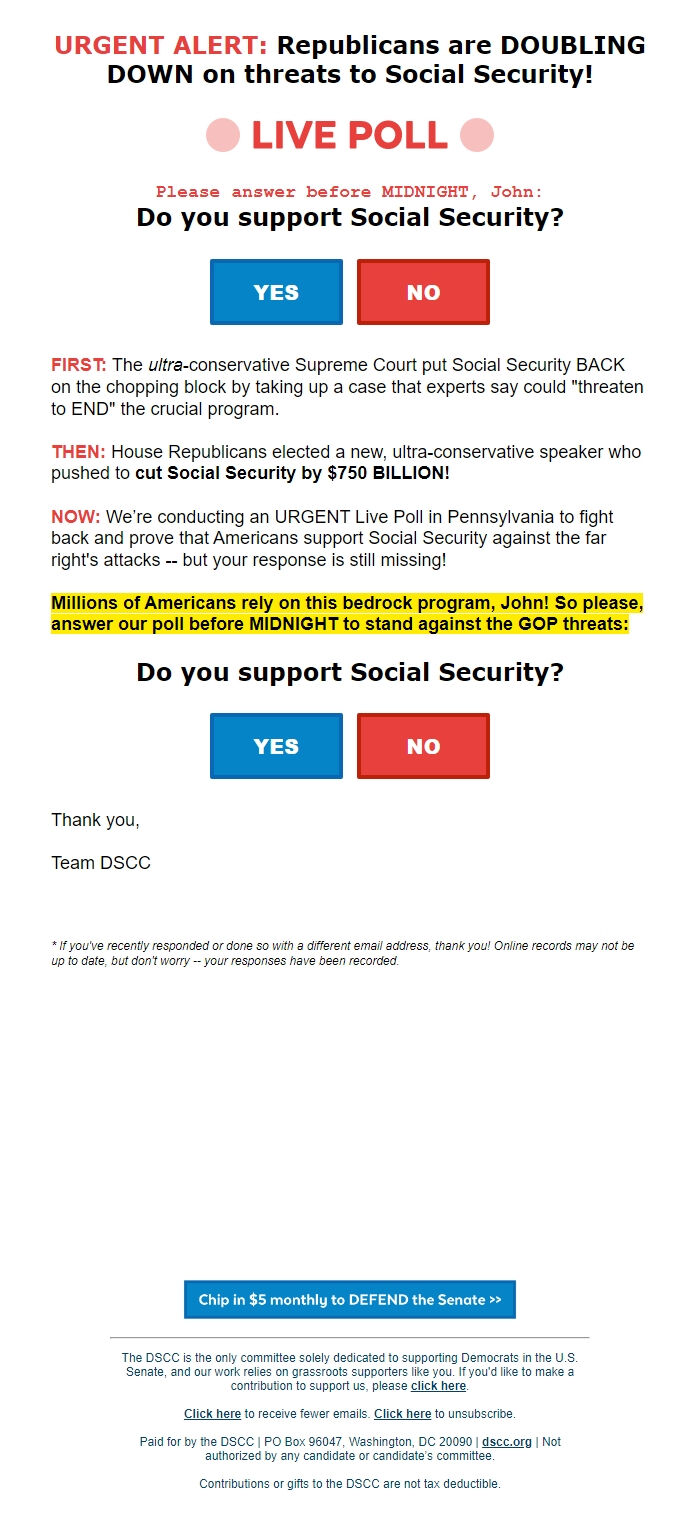 URGENT ALERT: Republicans are DOUBLING DOWN on threats to Social Security!

LIVE POLL

Please answer before MIDNIGHT, John:
Do you support Social Security?

YES NO

FIRST: The ultra-conservative Supreme Court put Social Security BACK on the chopping block by taking up a case that experts say could "threaten to END" the crucial program.

THEN: House Republicans elected a new, ultra-conservative speaker who pushed to cut Social Security by $750 BILLION!

NOW: We're conducting an URGENT Live Poll in Pennsylvania to fight back and prove that Americans support Social Security against the far right's attacks -- but your response is still missing!

Millions of Americans rely on this bedrock program, John! So please, answer our poll before MIDNIGHT to stand against the GOP threats:

Do you support Social Security?

YES NO

Thank you,

Team DSCC

* If you've recently responded or done so with a different email address, thank you! Online records may not be up to date, but don't worry -- your responses have been recorded.

Chip in $5 monthly to DEFEND the Senate >>

The DSCC is the only committee solely dedicated to supporting Democrats in the U.S. Senate, and our work relies on grassroots supporters like you. If you'd like to make a contribution to support us, please click here.

Click here to receive fewer emails. Click here to unsubscribe.

Paid for by the DSCC | PO Box 96047, Washington, DC 20090 | dscc.org | Not authorized by any candidate or candidate's committee.

Contributions or gifts to the DSCC are not tax deductible.